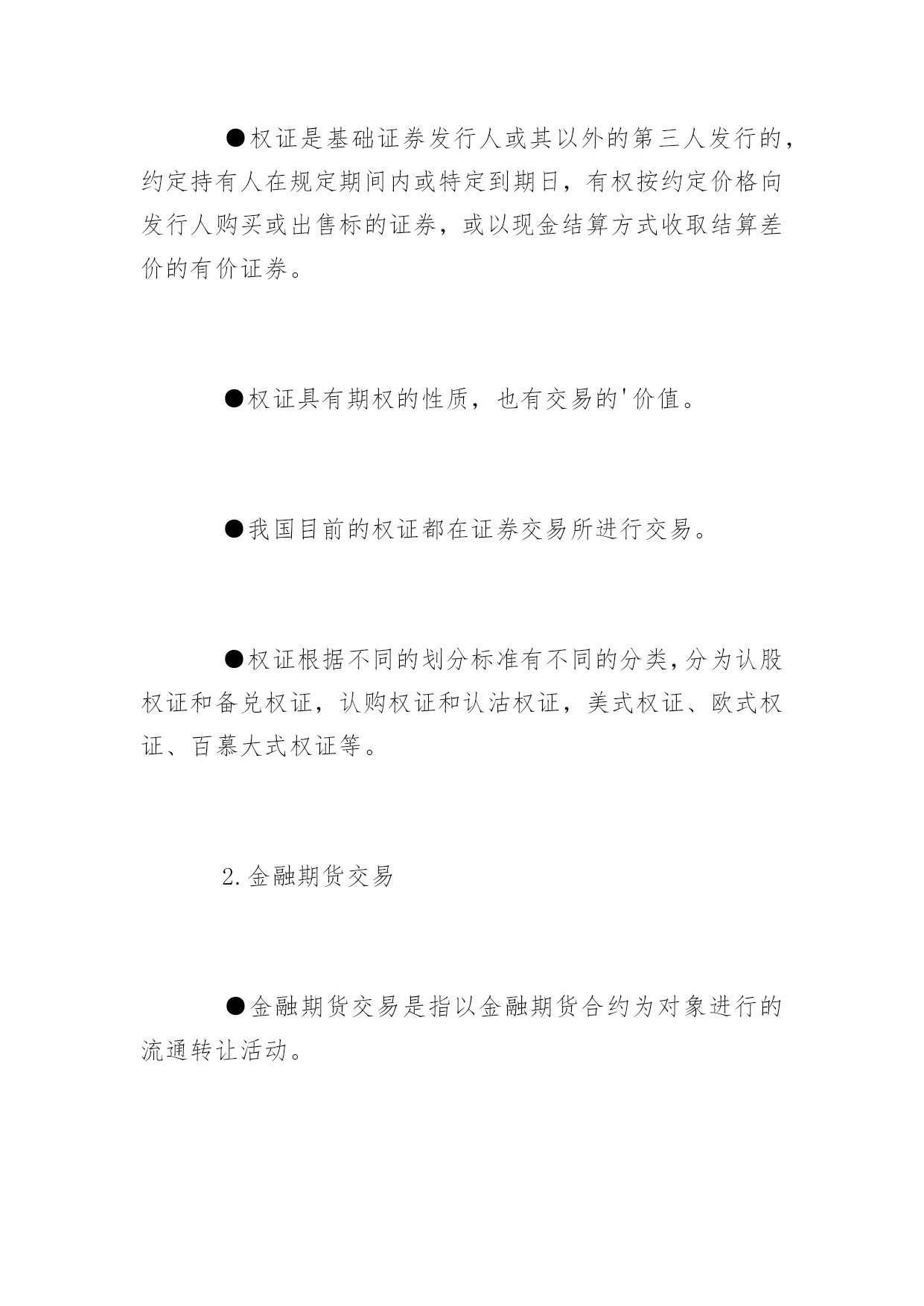 ●权证是基础证券发行人或其以外的第三人发行的，约定持有人在规定期间内或特定到期日，有权按约定价格向发行人购买或出售标的证券，或以现金结算方式收取结算差价的有价证券。

●权证具有期权的性质，也有交易的'价值。

●我国目前的权证都在证券交易所进行交易。

●权证根据不同的划分标准有不同的分类，分为认股权证和备兑权证，认购权证和认沽权证，美式权证、欧式权证、百慕大式权证等。

2.金融期货交易

●金融期货交易是指以金融期货合约为对象进行的流通转让活动。